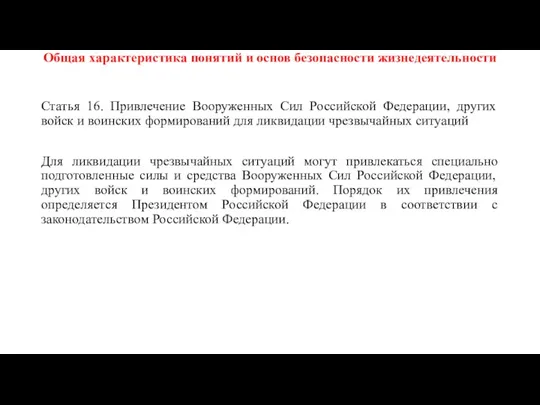 Общая характеристика понятий и основ безопасности жизнедеятельности

Статья 16. Привлечение Вооруженных Сил Российской Федерации, других войск и воинских формирований для ликвидации чрезвычайных ситуаций

Для ликвидации чрезвычайных ситуаций могут привлекаться специально подготовленные силы и средства Вооруженных Сил Российской Федерации, других войск и воинских формирований. Порядок их привлечения определяется Президентом Российской Федерации в соответствии с законодательством Российской Федерации.